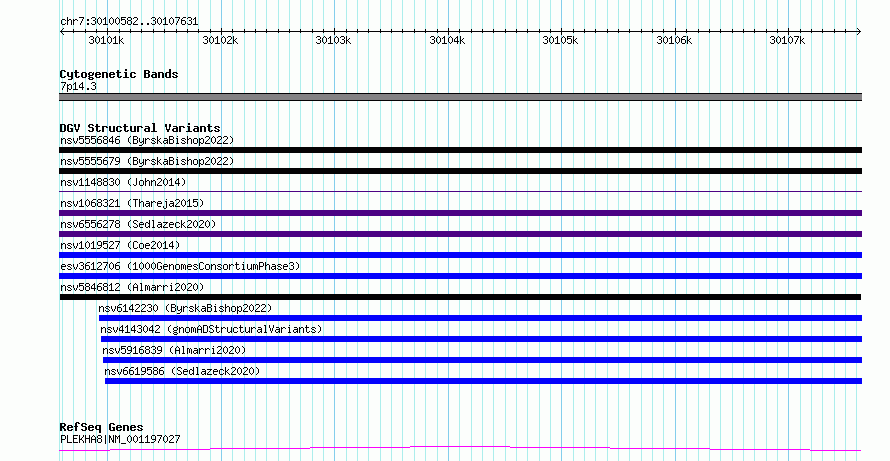 chr7:30100582..30107631

30101k 30102k 30103k 30104k 30105k 30106k 30107k

Cytogenetic Bands
7p14.3

DGV Structural Variants
nsv5556846 (ByrskaBishop2022)
nsv5555679 (ByrskaBishop2022)
nsv1148830 (John2014)
nsv1068321 (Thareja2015)
nsv6556278 (Sedlazeck2020)
nsv1019527 (Coe2014)
esv3612706 (1000GenomesConsortiumPhase3)
nsv5846812 (Almarri2020)
nsv6142230 (ByrskaBishop2022)
nsv4143042 (gnomADStructuralVariants)
nsv5916839 (Almarri2020)
nsv6619586 (Sedlazeck2020)

RefSeq Genes
PLEKHA8|NM_001197027